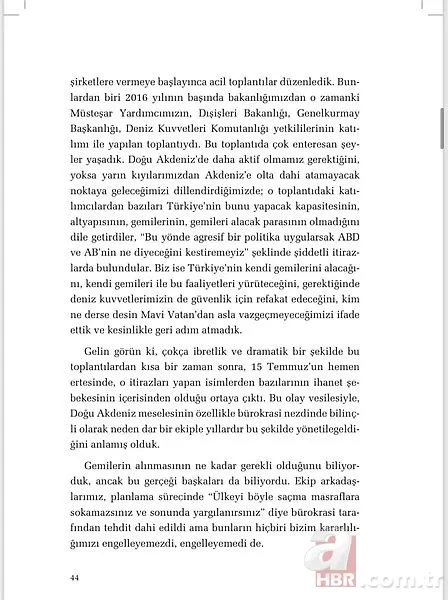 şirketlere vermeye başlayınca acil toplantılar düzenledik. Bunlardan biri 2016 yılının başında bakanlığımızdan o zamanki Müsteşar Yardımcımızın, Dışişleri Bakanlığı, Genelkurmay Başkanlığı, Deniz Kuvvetleri Komutanlığı yetkililerinin katılımı ile yapılan toplantıydı. Bu toplantıda çok enteresan şeyler yaşadık. Doğu Akdeniz'de daha aktif olmamız gerektiğini, yoksa yarın kıyılarımızdan Akdeniz'e olta dahi atamayacak noktaya geleceğimizi dillendirdiğimizde; o toplantıdaki katılımcılardan bazıları Türkiye'nin bunu yapacak kapasitesinin, altyapısının, gemilerinin, gemileri alacak parasının olmadığını dile getirdiler, "Bu yönde agresif bir politika uygularsak ABD ve AB'nin ne diyeceğini kestiremeyiz" şeklinde şiddetli itirazlarda bulundular. Biz ise Türkiye'nin kendi gemilerini alacağını, kendi gemileri ile bu faaliyetleri yürüteceğini, gerektiğinde deniz kuvvetlerimizin de güvenlik için refakat edeceğini, kim ne derse desin Mavi Vatan'dan asla vazgeçmeyeceğimizi ifade ettik ve kesinlikle geri adım atmadık.

Gelin görün ki, çokça ibretlik ve dramatik bir şekilde bu toplantılardan kısa bir zaman sonra, 15 Temmuz'un hemen ertesinde, o itirazları yapan isimlerden bazılarının ihanet şebekesinin içerisinden olduğu ortaya çıktı. Bu olay vesilesiyle, Doğu Akdeniz meselesinin özellikle bürokrasi nezdinde bilinçli olarak neden dar bir ekiple yıllardır bu şekilde yönetilegeldiğini anlamış olduk.

Gemilerin alınmasının ne kadar gerekli olduğunu biliyorduk, ancak bu gerçeği başkaları da biliyordu. Ekip arkadaşlarımız, planlama sürecinde "Ülkeyi böyle saçma masraflara sokamazsınız ve sonunda yargılanırsınız" diye bürokrasi tarafından tehdit dahi edildi ama bunların hiçbiri bizim kararlılığımızı engelleyemezdi, engelleyemedi de.

44

a HBR.com.tr